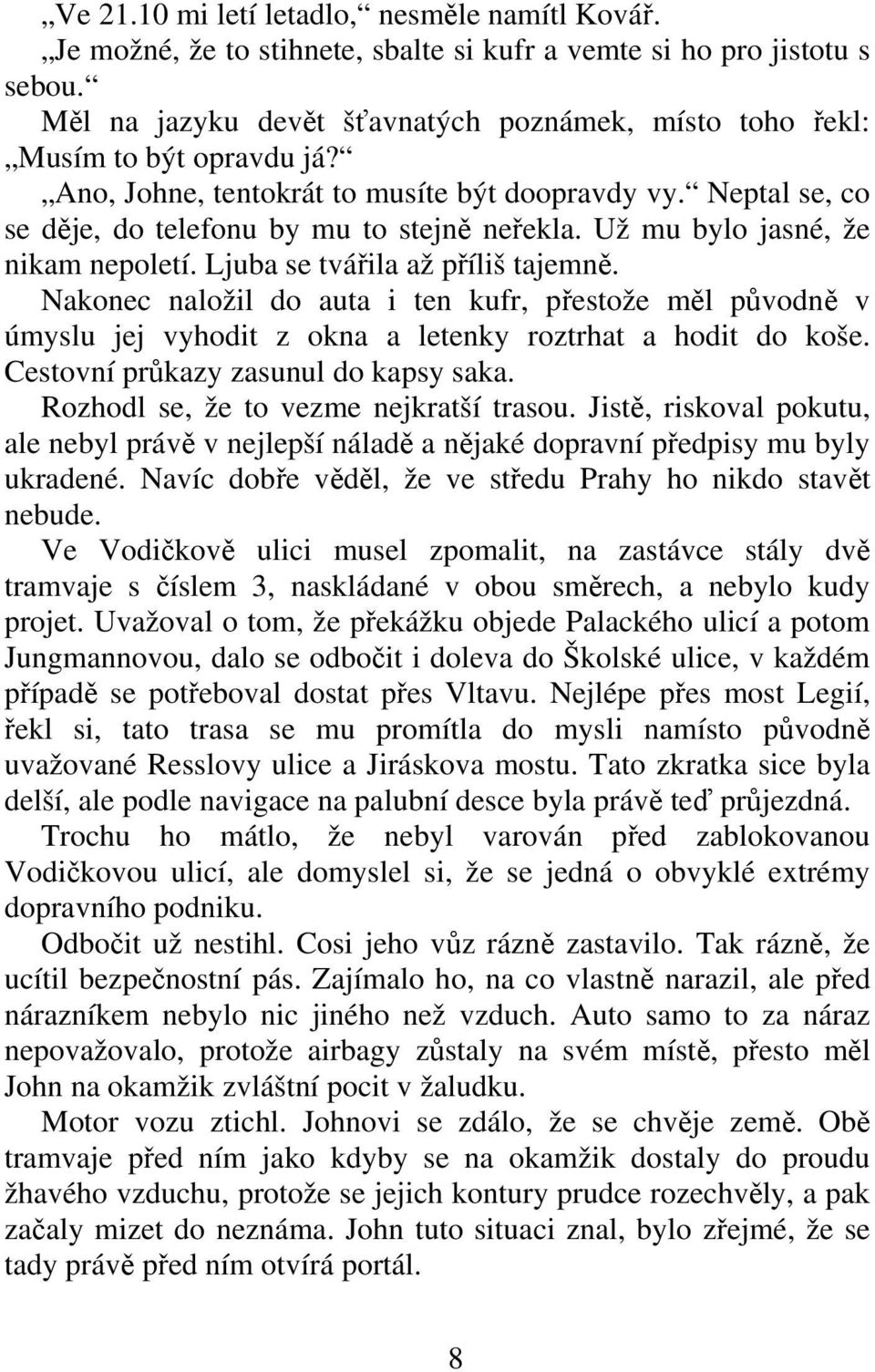 „Ve 21.10 mi letí letadlo,“ nesměle namítl Kovář.
„Je možné, že to stihnete, sbalte si kufr a vemte si ho pro jistotu s sebou.“
Měl na jazyku devět šťavnatých poznámek, místo toho řekl: „Musím to být opravdu já?“
„Ano, Johne, tentokrát to musíte být doopravdy vy.“ Neptal se, co se děje, do telefonu by mu to stejně neřekla. Už mu bylo jasné, že nikam nepoletí. Ljuba se tvářila až příliš tajemně.
Nakonec naložil do auta i ten kufr, přestože měl původně v úmyslu jej vyhodit z okna a letenky roztrhat a hodit do koše. Cestovní průkazy zasunul do kapsy saka.
Rozhodl se, že to vezme nejkratší trasou. Jistě, riskoval pokutu, ale nebyl právě v nejlepší náladě a nějaké dopravní předpisy mu byly ukradené. Navíc dobře věděl, že ve středu Prahy ho nikdo stavět nebude.
Ve Vodičkově ulici musel zpomalit, na zastávce stály dvě tramvaje s číslem 3, naskládané v obou směrech, a nebylo kudy projet. Uvažoval o tom, že překážku objede Palackého ulicí a potom Jungmannovou, dalo se odbočit i doleva do Školské ulice, v každém případě se potřeboval dostat přes Vltavu. Nejlépe přes most Legií, řekl si, tato trasa se mu promítla do mysli namísto původně uvažované Resslovy ulice a Jiráskova mostu. Tato zkratka sice byla delší, ale podle navigace na palubní desce byla právě teď průjezdná.
Trochu ho mátlo, že nebyl varován před zablokovanou Vodičkovou ulicí, ale domyslel si, že se jedná o obvyklé extrémy dopravního podniku.
Odbočit už nestihl. Cosi jeho vůz rázně zastavilo. Tak rázně, že ucítil bezpečnostní pás. Zajímalo ho, na co vlastně narazil, ale před nárazníkem nebylo nic jiného než vzduch. Auto samo to za náraz nepovažovalo, protože airbagy zůstaly na svém místě, přesto měl John na okamžik zvláštní pocit v žaludku.
Motor vozu ztichl. Johnovi se zdálo, že se chvěje země. Obě tramvaje před ním jako kdyby se na okamžik dostaly do proudu žhavého vzduchu, protože se jejich kontury prudce rozechvěly, a pak začaly mizet do neznáma. John tuto situaci znal, bylo zřejmé, že se tady právě před ním otvírá portál.

8